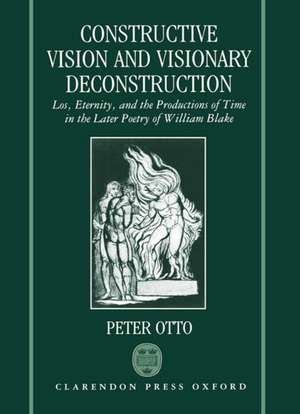 CONSTRUCTIVE VISION AND VISIONARY DECONSTRUCTION

Los, Eternity, and the Productions of Time in the Later Poetry of William Blake

PETER OTTO

CLARENDON PRESS OXFORD